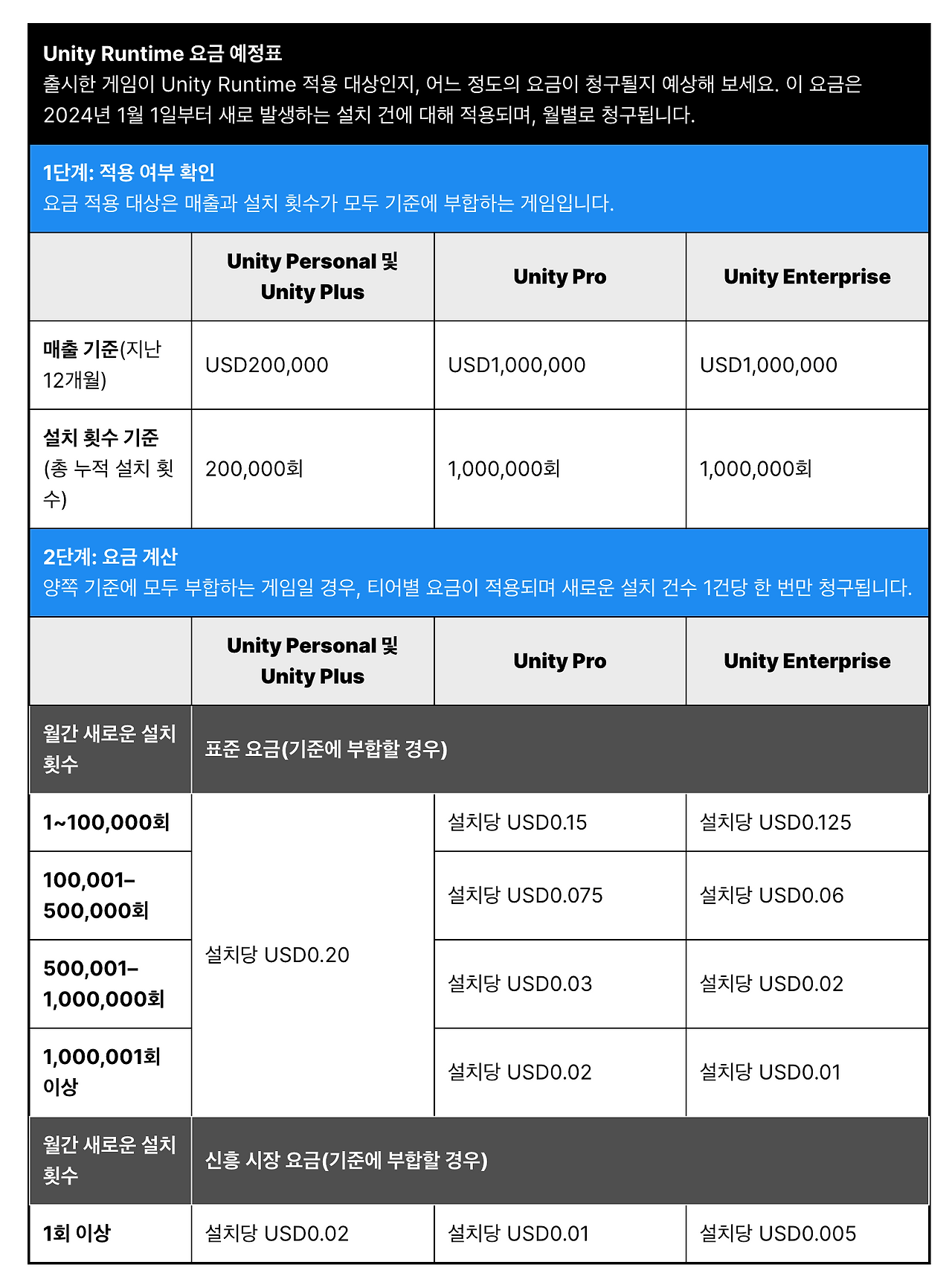 Unity Runtime 요금 예정표
출시한 게임이 Unity Runtime 적용 대상인지, 어느 정도의 요금이 청구될지 예상해 보세요. 이 요금은 2024년 1월 1일부터 새로 발생하는 설치 건에 대해 적용되며, 월별로 청구됩니다.

1단계: 적용 여부 확인
요금 적용 대상은 매출과 설치 횟수가 모두 기준에 부합하는 게임입니다.

| | Unity Personal 및 Unity Plus | Unity Pro | Unity Enterprise |
|---|---|---|---|
| 매출 기준(지난 12개월) | USD200,000 | USD1,000,000 | USD1,000,000 |
| 설치 횟수 기준 (총 누적 설치 횟수) | 200,000회 | 1,000,000회 | 1,000,000회 |

2단계: 요금 계산
양쪽 기준에 모두 부합하는 게임일 경우, 티어별 요금이 적용되며 새로운 설치 건수 1건당 한 번만 청구됩니다.

| | Unity Personal 및 Unity Plus | Unity Pro | Unity Enterprise |
|---|---|---|---|
| 월간 새로운 설치 횟수 | 표준 요금(기준에 부합할 경우) | | |
| 1~100,000회 | 설치당 USD0.20 | 설치당 USD0.15 | 설치당 USD0.125 |
| 100,001–500,000회 | | 설치당 USD0.075 | 설치당 USD0.06 |
| 500,001–1,000,000회 | | 설치당 USD0.03 | 설치당 USD0.02 |
| 1,000,001회 이상 | | 설치당 USD0.02 | 설치당 USD0.01 |
| 월간 새로운 설치 횟수 | 신흥 시장 요금(기준에 부합할 경우) | | |
| 1회 이상 | 설치당 USD0.02 | 설치당 USD0.01 | 설치당 USD0.005 |